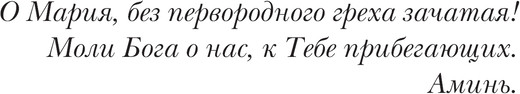 О Мария, без первородного греха зачатая! Моли Бога о нас, к Тебе прибегающих. Аминь.